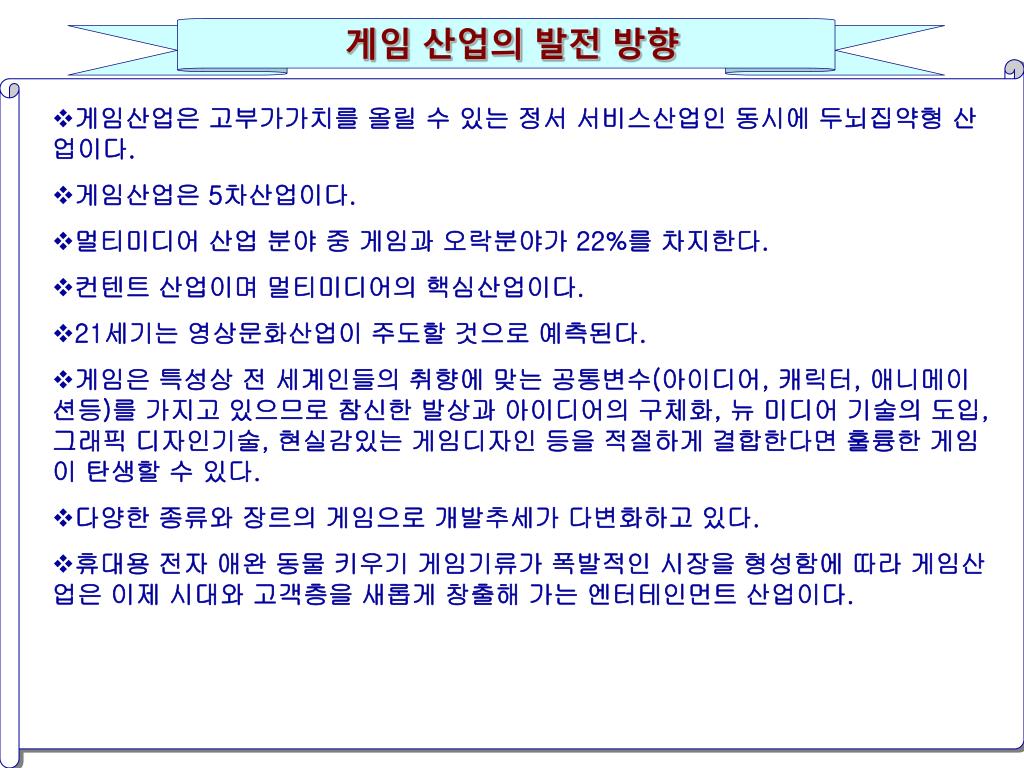 게임 산업의 발전 방향

❖게임산업은 고부가가치를 올릴 수 있는 정서 서비스산업인 동시에 두뇌집약형 산업이다.

❖게임산업은 5차산업이다.

❖멀티미디어 산업 분야 중 게임과 오락분야가 22%를 차지한다.

❖컨텐트 산업이며 멀티미디어의 핵심산업이다.

❖21세기는 영상문화산업이 주도할 것으로 예측된다.

❖게임은 특성상 전 세계인들의 취향에 맞는 공통변수(아이디어, 캐릭터, 애니메이션등)를 가지고 있으므로 참신한 발상과 아이디어의 구체화, 뉴 미디어 기술의 도입, 그래픽 디자인기술, 현실감있는 게임디자인 등을 적절하게 결합한다면 훌륭한 게임이 탄생할 수 있다.

❖다양한 종류와 장르의 게임으로 개발추세가 다변화하고 있다.

❖휴대용 전자 애완 동물 키우기 게임기류가 폭발적인 시장을 형성함에 따라 게임산업은 이제 시대와 고객층을 새롭게 창출해 가는 엔터테인먼트 산업이다.